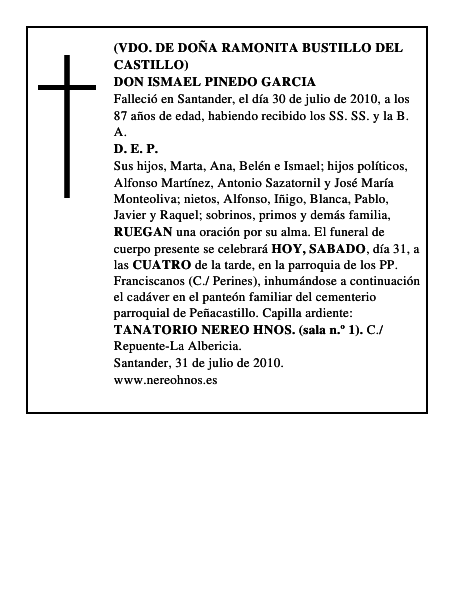 (VDO. DE DOÑA RAMONITA BUSTILLO DEL CASTILLO)
DON ISMAEL PINEDO GARCIA
Falleció en Santander, el día 30 de julio de 2010, a los 87 años de edad, habiendo recibido los SS. SS. y la B. A.
D. E. P.
Sus hijos, Marta, Ana, Belén e Ismael; hijos políticos, Alfonso Martínez, Antonio Sazatornil y José María Monteoliva; nietos, Alfonso, Iñigo, Blanca, Pablo, Javier y Raquel; sobrinos, primos y demás familia, RUEGAN una oración por su alma. El funeral de cuerpo presente se celebrará HOY, SABADO, día 31, a las CUATRO de la tarde, en la parroquia de los PP. Franciscanos (C./ Perines), inhumándose a continuación el cadáver en el panteón familiar del cementerio parroquial de Peñacastillo. Capilla ardiente: TANATORIO NEREO HNOS. (sala n.º 1). C./ Repuente-La Albericia.
Santander, 31 de julio de 2010.
www.nereohnos.es